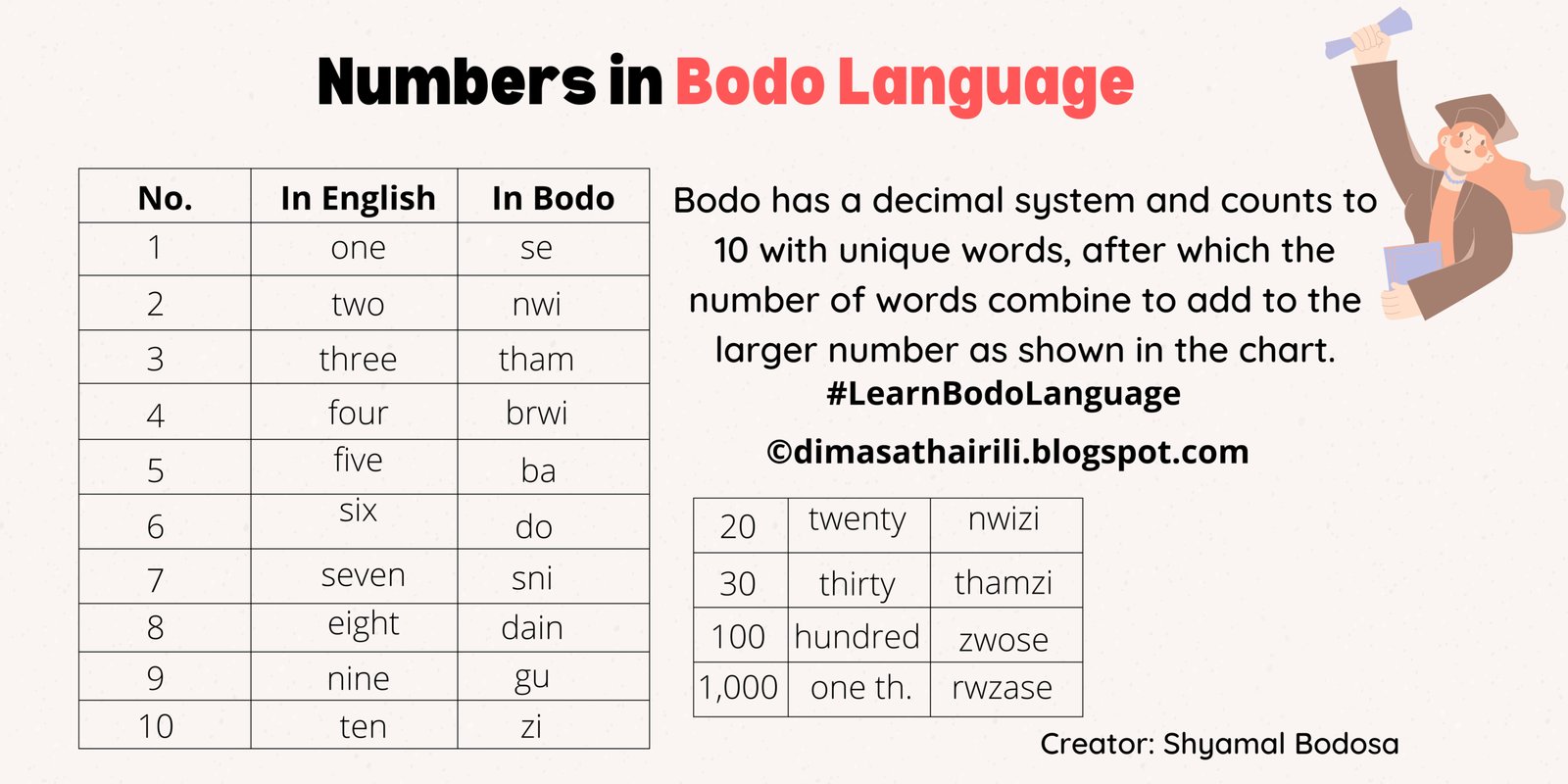 Numbers in Bodo Language

| No. | In English | In Bodo |
|---|---|---|
| 1 | one | se |
| 2 | two | nwi |
| 3 | three | tham |
| 4 | four | brwi |
| 5 | five | ba |
| 6 | six | do |
| 7 | seven | sni |
| 8 | eight | dain |
| 9 | nine | gu |
| 10 | ten | zi |

Bodo has a decimal system and counts to 10 with unique words, after which the number of words combine to add to the larger number as shown in the chart.
#LearnBodoLanguage

©dimasathairili.blogspot.com

| 20 | twenty | nwizi |
|---|---|---|
| 30 | thirty | thamzi |
| 100 | hundred | zwose |
| 1,000 | one th. | rwzase |

Creator: Shyamal Bodosa